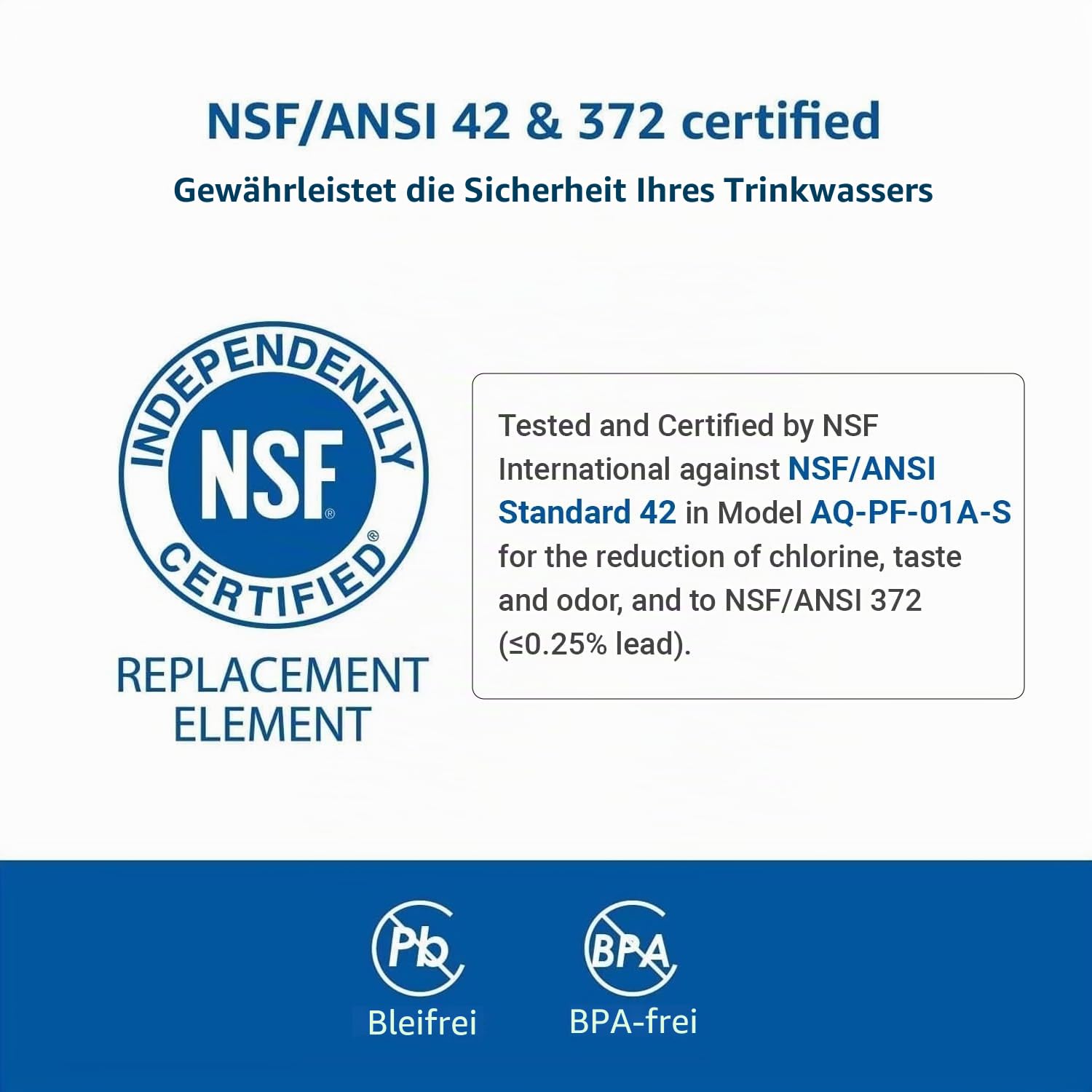 NSF/ANSI 42 & 372 certified
Gewährleistet die Sicherheit Ihres Trinkwassers

INDEPENDENTLY
NSF®
CERTIFIED®
REPLACEMENT ELEMENT

Tested and Certified by NSF International against NSF/ANSI Standard 42 in Model AQ-PF-01A-S for the reduction of chlorine, taste and odor, and to NSF/ANSI 372 (≤0.25% lead).

Pb
Bleifrei

BPA
BPA-frei